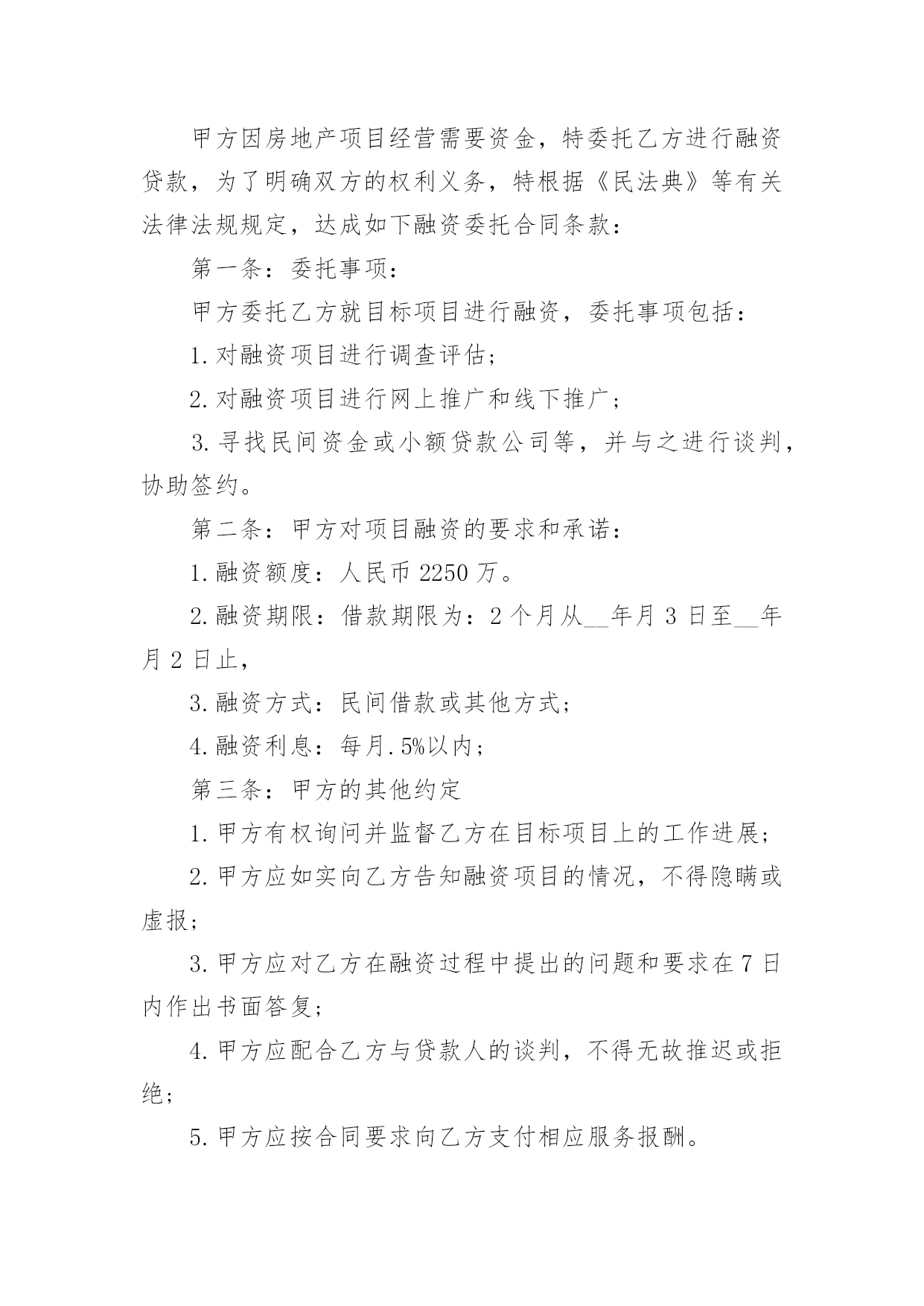 甲方因房地产项目经营需要资金，特委托乙方进行融资贷款，为了明确双方的权利义务，特根据《民法典》等有关法律法规规定，达成如下融资委托合同条款：

第一条：委托事项：

甲方委托乙方就目标项目进行融资，委托事项包括：

1.对融资项目进行调查评估；

2.对融资项目进行网上推广和线下推广；

3.寻找民间资金或小额贷款公司等，并与之进行谈判，协助签约。

第二条：甲方对项目融资的要求和承诺：

1.融资额度：人民币 2250 万。

2.融资期限：借款期限为：2 个月从__年月 3 日至__年月 2 日止，

3.融资方式：民间借款或其他方式；

4.融资利息：每月.5%以内；

第三条：甲方的其他约定

1.甲方有权询问并监督乙方在目标项目上的工作进展；

2.甲方应如实向乙方告知融资项目的情况，不得隐瞒或虚报；

3.甲方应对乙方在融资过程中提出的问题和要求在 7 日内作出书面答复；

4.甲方应配合乙方与贷款人的谈判，不得无故推迟或拒绝；

5.甲方应按合同要求向乙方支付相应服务报酬。